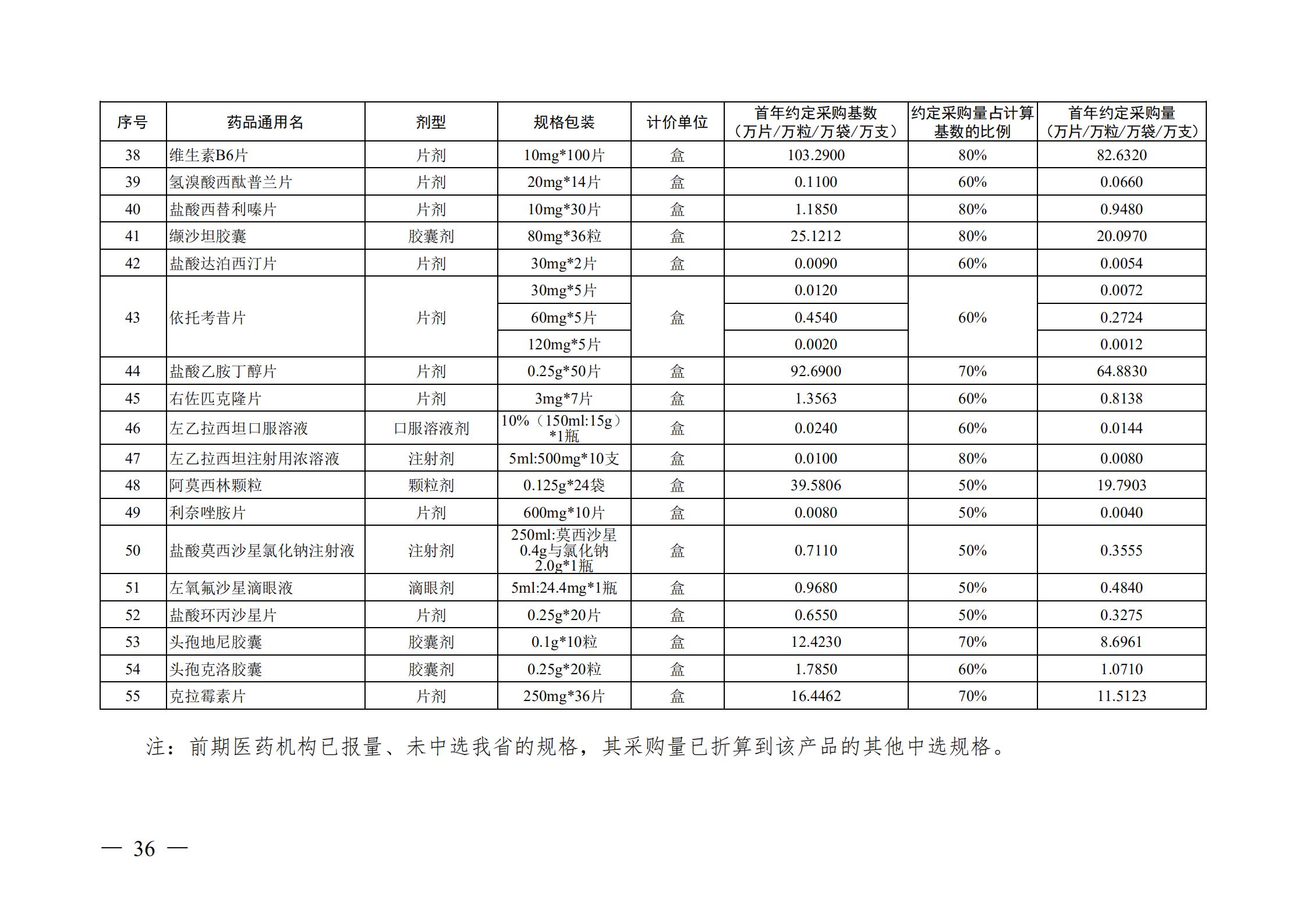 | 序号 | 药品通用名 | 剂型 | 规格包装 | 计价单位 | 首年约定采购基数（万片/万粒/万袋/万支） | 约定采购量占计算基数的比例 | 首年约定采购量（万片/万粒/万袋/万支） |
|---|---|---|---|---|---|---|---|
| 38 | 维生素B6片 | 片剂 | 10mg*100片 | 盒 | 103.2900 | 80% | 82.6320 |
| 39 | 氢溴酸西酞普兰片 | 片剂 | 20mg*14片 | 盒 | 0.1100 | 60% | 0.0660 |
| 40 | 盐酸西替利嗪片 | 片剂 | 10mg*30片 | 盒 | 1.1850 | 80% | 0.9480 |
| 41 | 缬沙坦胶囊 | 胶囊剂 | 80mg*36粒 | 盒 | 25.1212 | 80% | 20.0970 |
| 42 | 盐酸达泊西汀片 | 片剂 | 30mg*2片 | 盒 | 0.0090 | 60% | 0.0054 |
| 43 | 依托考昔片 | 片剂 | 30mg*5片 | 盒 | 0.0120 | 60% | 0.0072 |
|  |  |  | 60mg*5片 |  | 0.4540 |  | 0.2724 |
|  |  |  | 120mg*5片 |  | 0.0020 |  | 0.0012 |
| 44 | 盐酸乙胺丁醇片 | 片剂 | 0.25g*50片 | 盒 | 92.6900 | 70% | 64.8830 |
| 45 | 右佐匹克隆片 | 片剂 | 3mg*7片 | 盒 | 1.3563 | 60% | 0.8138 |
| 46 | 左乙拉西坦口服溶液 | 口服溶液剂 | 10%（150ml:15g）*1瓶 | 盒 | 0.0240 | 60% | 0.0144 |
| 47 | 左乙拉西坦注射用浓溶液 | 注射剂 | 5ml:500mg*10支 | 盒 | 0.0100 | 80% | 0.0080 |
| 48 | 阿莫西林颗粒 | 颗粒剂 | 0.125g*24袋 | 盒 | 39.5806 | 50% | 19.7903 |
| 49 | 利奈唑胺片 | 片剂 | 600mg*10片 | 盒 | 0.0080 | 50% | 0.0040 |
| 50 | 盐酸莫西沙星氯化钠注射液 | 注射剂 | 250ml:莫西沙星0.4g与氯化钠2.0g*1瓶 | 盒 | 0.7110 | 50% | 0.3555 |
| 51 | 左氧氟沙星滴眼液 | 滴眼剂 | 5ml:24.4mg*1瓶 | 盒 | 0.9680 | 50% | 0.4840 |
| 52 | 盐酸环丙沙星片 | 片剂 | 0.25g*20片 | 盒 | 0.6550 | 50% | 0.3275 |
| 53 | 头孢地尼胶囊 | 胶囊剂 | 0.1g*10粒 | 盒 | 12.4230 | 70% | 8.6961 |
| 54 | 头孢克洛胶囊 | 胶囊剂 | 0.25g*20粒 | 盒 | 1.7850 | 60% | 1.0710 |
| 55 | 克拉霉素片 | 片剂 | 250mg*36片 | 盒 | 16.4462 | 70% | 11.5123 |

注：前期医药机构已报量、未中选我省的规格，其采购量已折算到该产品的其他中选规格。

— 36 —